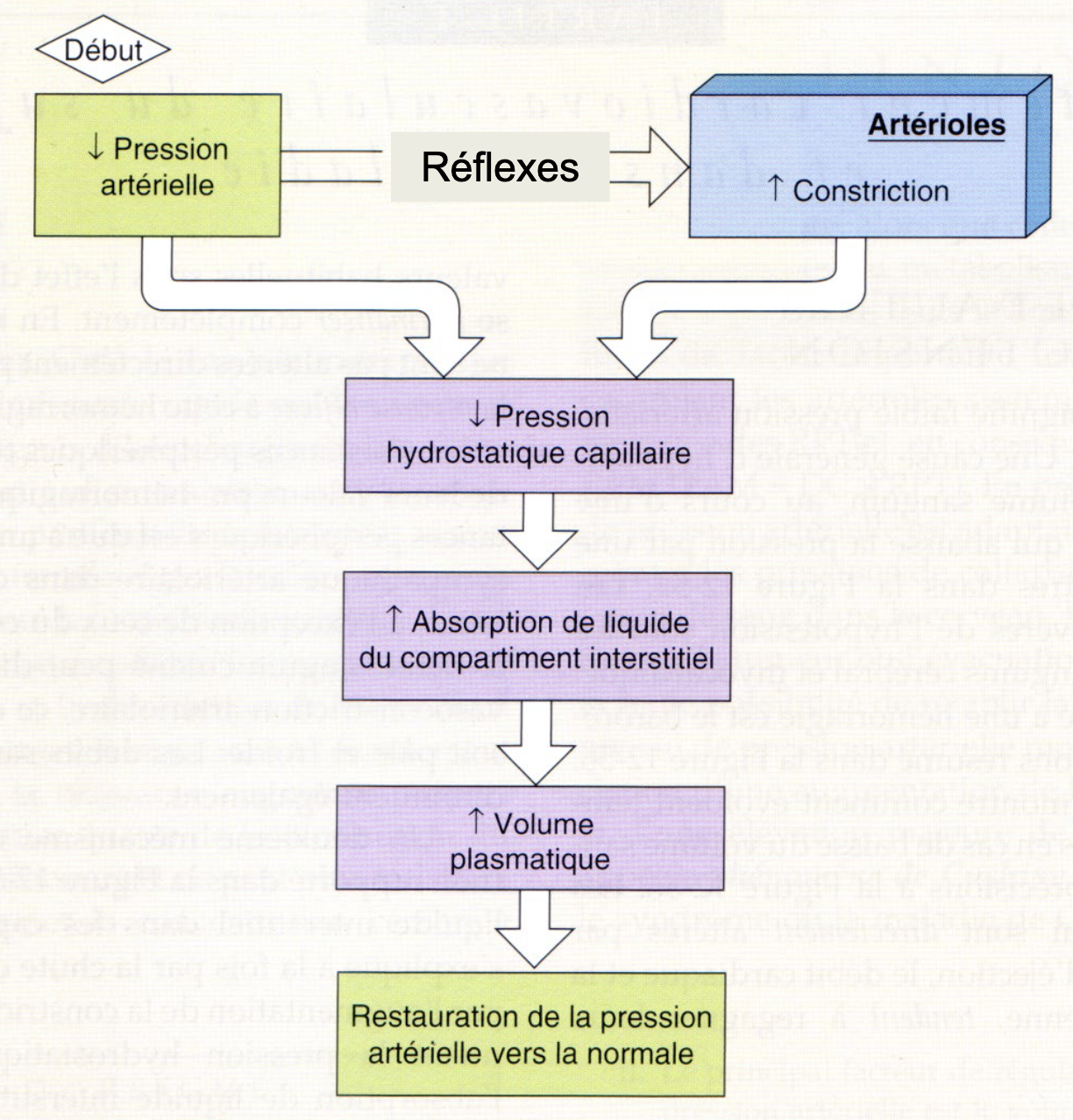 Début

↓ Pression artérielle

Réflexes

Artérioles

↑ Constriction

↓ Pression hydrostatique capillaire

↑ Absorption de liquide du compartiment interstitiel

↑ Volume plasmatique

Restauration de la pression artérielle vers la normale